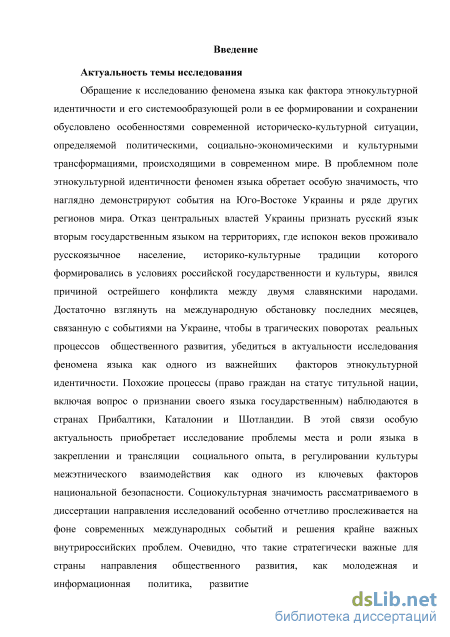 Введение

Актуальность темы исследования

Обращение к исследованию феномена языка как фактора этнокультурной идентичности и его системообразующей роли в ее формировании и сохранении обусловлено особенностями современной историческо-культурной ситуации, определяемой политическими, социально-экономическими и культурными трансформациями, происходящими в современном мире. В проблемном поле этнокультурной идентичности феномен языка обретает особую значимость, что наглядно демонстрируют события на Юго-Востоке Украины и ряде других регионов мира. Отказ центральных властей Украины признать русский язык вторым государственным языком на территориях, где испокон веков проживало русскоязычное население, историко-культурные традиции которого формировались в условиях российской государственности и культуры, явился причиной острейшего конфликта между двумя славянскими народами. Достаточно взглянуть на международную обстановку последних месяцев, связанную с событиями на Украине, чтобы в трагических поворотах реальных процессов общественного развития, убедиться в актуальности исследования феномена языка как одного из важнейших факторов этнокультурной идентичности. Похожие процессы (право граждан на статус титульной нации, включая вопрос о признании своего языка государственным) наблюдаются в странах Прибалтики, Каталонии и Шотландии. В этой связи особую актуальность приобретает исследование проблемы места и роли языка в закреплении и трансляции социального опыта, в регулировании культуры межэтнического взаимодействия как одного из ключевых факторов национальной безопасности. Социокультурная значимость рассматриваемого в диссертации направления исследований особенно отчетливо прослеживается на фоне современных международных событий и решения крайне важных внутрироссийских проблем. Очевидно, что такие стратегически важные для страны направления общественного развития, как молодежная и информационная политика, развитие

dsLib.net
библиотека диссертаций